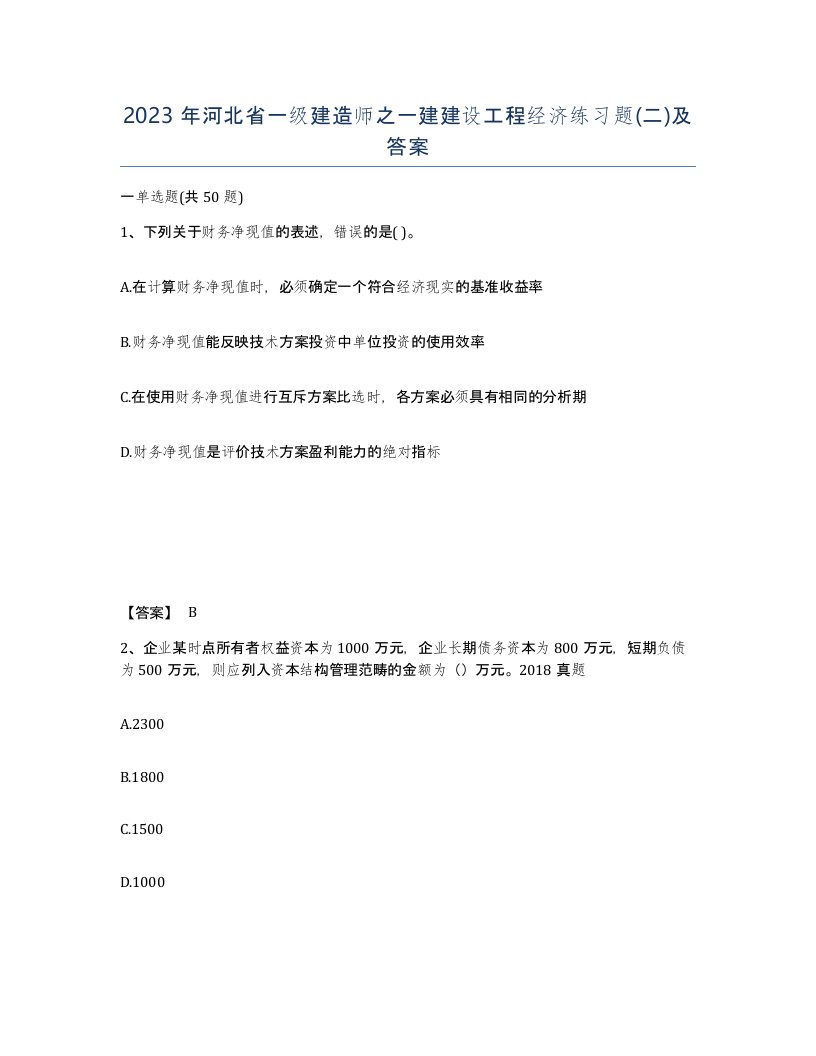 2023 年河北省一级建造师之一建建设工程经济练习题(二)及答案

一单选题(共 50 题)

1、下列关于财务净现值的表述，错误的是( )。

A.在计算财务净现值时，必须确定一个符合经济现实的基准收益率

B.财务净现值能反映技术方案投资中单位投资的使用效率

C.在使用财务净现值进行互斥方案比选时，各方案必须具有相同的分析期

D.财务净现值是评价技术方案盈利能力的绝对指标

【答案】 B

2、企业某时点所有者权益资本为 1000 万元，企业长期债务资本为 800 万元，短期负债为 500 万元，则应列入资本结构管理范畴的金额为（）万元。2018 真题

A.2300

B.1800

C.1500

D.1000